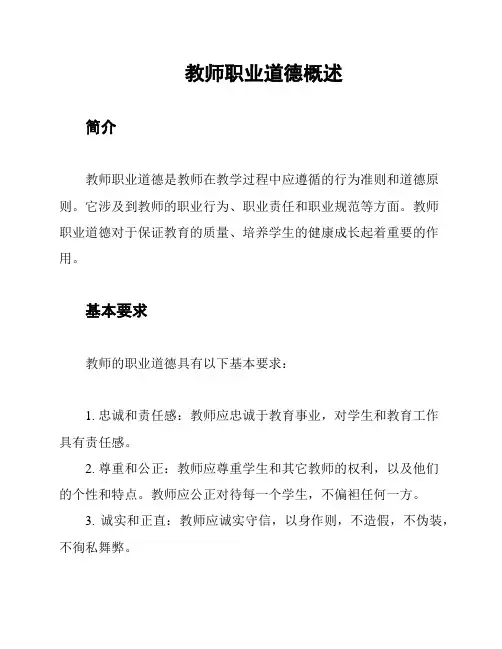 教师职业道德概述

简介

教师职业道德是教师在教学过程中应遵循的行为准则和道德原则。它涉及到教师的职业行为、职业责任和职业规范等方面。教师职业道德对于保证教育的质量、培养学生的健康成长起着重要的作用。

基本要求

教师的职业道德具有以下基本要求：

1. 忠诚和责任感：教师应忠诚于教育事业，对学生和教育工作具有责任感。

2. 尊重和公正：教师应尊重学生和其它教师的权利，以及他们的个性和特点。教师应公正对待每一个学生，不偏袒任何一方。

3. 诚实和正直：教师应诚实守信，以身作则，不造假，不伪装，不徇私舞弊。